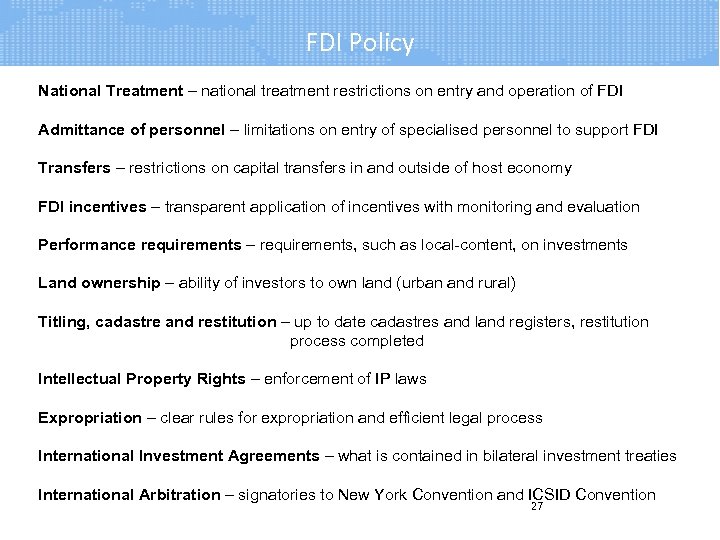 FDI Policy

National Treatment – national treatment restrictions on entry and operation of FDI

Admittance of personnel – limitations on entry of specialised personnel to support FDI

Transfers – restrictions on capital transfers in and outside of host economy

FDI incentives – transparent application of incentives with monitoring and evaluation

Performance requirements – requirements, such as local-content, on investments

Land ownership – ability of investors to own land (urban and rural)

Titling, cadastre and restitution – up to date cadastres and land registers, restitution process completed

Intellectual Property Rights – enforcement of IP laws

Expropriation – clear rules for expropriation and efficient legal process

International Investment Agreements – what is contained in bilateral investment treaties

International Arbitration – signatories to New York Convention and ICSID Convention

27